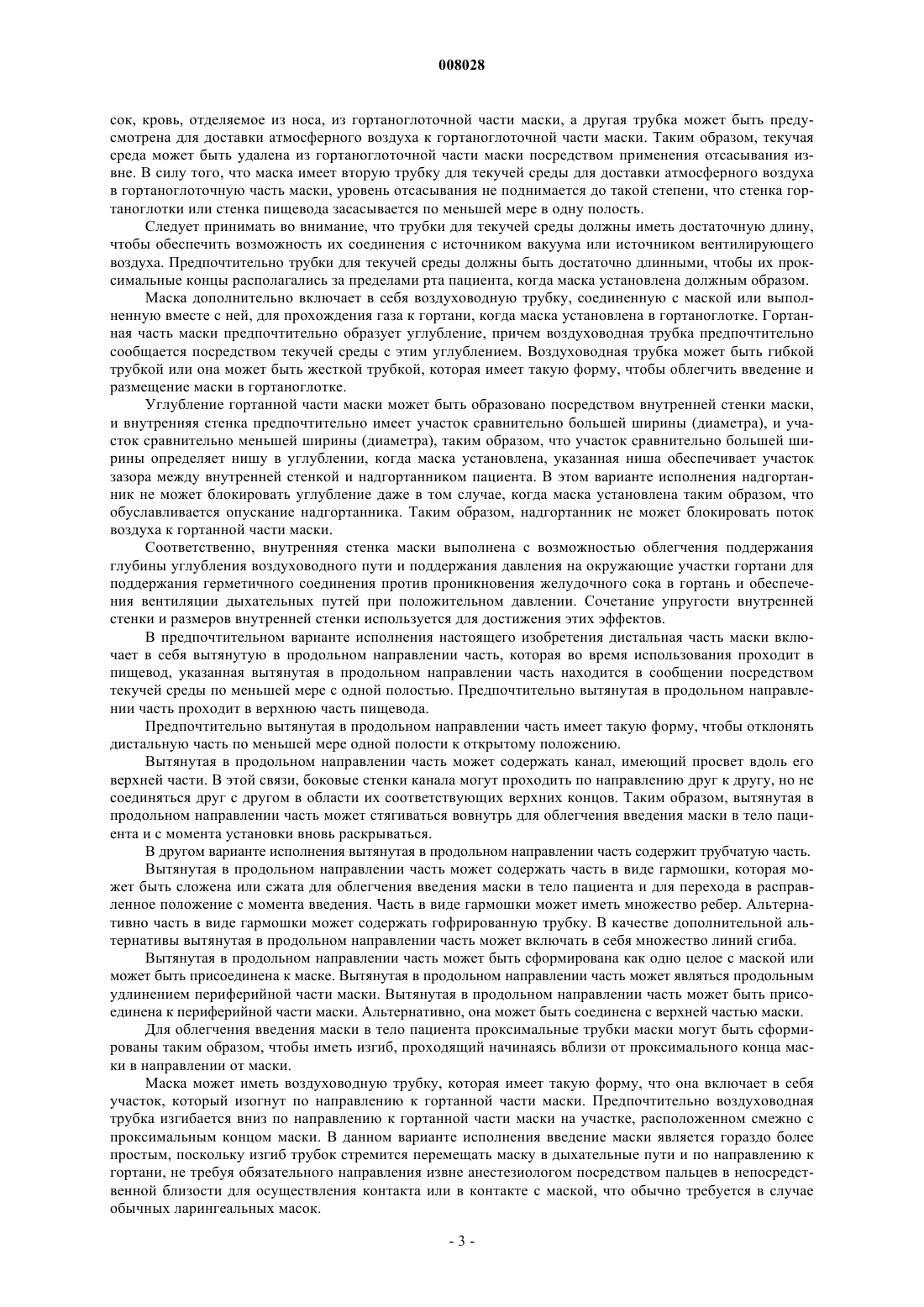 008028

сок, кровь, отделяемое из носа, из гортаноглоточной части маски, а другая трубка может быть предусмотрена для доставки атмосферного воздуха к гортаноглоточной части маски. Таким образом, текучая среда может быть удалена из гортаноглоточной части маски посредством применения отсасывания извне. В силу того, что маска имеет вторую трубку для текучей среды для доставки атмосферного воздуха в гортаноглоточную часть маски, уровень отсасывания не поднимается до такой степени, что стенка гортаноглотки или стенка пищевода засасывается по меньшей мере в одну полость.

Следует принимать во внимание, что трубки для текучей среды должны иметь достаточную длину, чтобы обеспечить возможность их соединения с источником вакуума или источником вентилирующего воздуха. Предпочтительно трубки для текучей среды должны быть достаточно длинными, чтобы их проксимальные концы располагались за пределами рта пациента, когда маска установлена должным образом.

Маска дополнительно включает в себя воздуховодную трубку, соединенную с маской или выполненную вместе с ней, для прохождения газа к гортани, когда маска установлена в гортаноглотке. Гортанная часть маски предпочтительно образует углубление, причем воздуховодная трубка предпочтительно сообщается посредством текучей среды с этим углублением. Воздуховодная трубка может быть гибкой трубкой или она может быть жесткой трубкой, которая имеет такую форму, чтобы облегчить введение и размещение маски в гортаноглотке.

Углубление гортанной части маски может быть образовано посредством внутренней стенки маски, и внутренняя стенка предпочтительно имеет участок сравнительно большей ширины (диаметра), и участок сравнительно меньшей ширины (диаметра), таким образом, что участок сравнительно большей ширины определяет нишу в углублении, когда маска установлена, указанная ниша обеспечивает участок зазора между внутренней стенкой и надгортанником пациента. В этом варианте исполнения надгортанник не может блокировать углубление даже в том случае, когда маска установлена таким образом, что обуславливается опускание надгортанника. Таким образом, надгортанник не может блокировать поток воздуха к гортанной части маски.

Соответственно, внутренняя стенка маски выполнена с возможностью облегчения поддержания глубины углубления воздуховодного пути и поддержания давления на окружающие участки гортани для поддержания герметичного соединения против проникновения желудочного сока в гортань и обеспечения вентиляции дыхательных путей при положительном давлении. Сочетание упругости внутренней стенки и размеров внутренней стенки используется для достижения этих эффектов.

В предпочтительном варианте исполнения настоящего изобретения дистальная часть маски включает в себя вытянутую в продольном направлении часть, которая во время использования проходит в пищевод, указанная вытянутая в продольном направлении часть находится в сообщении посредством текучей среды по меньшей мере с одной полостью. Предпочтительно вытянутая в продольном направлении часть проходит в верхнюю часть пищевода.

Предпочтительно вытянутая в продольном направлении часть имеет такую форму, чтобы отклонять дистальную часть по меньшей мере одной полости к открытому положению.

Вытянутая в продольном направлении часть может содержать канал, имеющий просвет вдоль его верхней части. В этой связи, боковые стенки канала могут проходить по направлению друг к другу, но не соединяться друг с другом в области их соответствующих верхних концов. Таким образом, вытянутая в продольном направлении часть может стягиваться вовнутрь для облегчения введения маски в тело пациента и с момента установки вновь раскрываться.

В другом варианте исполнения вытянутая в продольном направлении часть содержит трубчатую часть.

Вытянутая в продольном направлении часть может содержать часть в виде гармошки, которая может быть сложена или сжата для облегчения введения маски в тело пациента и для перехода в расправленное положение с момента введения. Часть в виде гармошки может иметь множество ребер. Альтернативно часть в виде гармошки может содержать гофрированную трубку. В качестве дополнительной альтернативы вытянутая в продольном направлении часть может включать в себя множество линий сгиба.

Вытянутая в продольном направлении часть может быть сформирована как одно целое с маской или может быть присоединена к маске. Вытянутая в продольном направлении часть может являться продольным удлинением периферийной части маски. Вытянутая в продольном направлении часть может быть присоединена к периферийной части маски. Альтернативно, она может быть соединена с верхней частью маски.

Для облегчения введения маски в тело пациента проксимальные трубки маски могут быть сформированы таким образом, чтобы иметь изгиб, проходящий начинаясь вблизи от проксимального конца маски в направлении от маски.

Маска может иметь воздуховодную трубку, которая имеет такую форму, что она включает в себя участок, который изогнут по направлению к гортанной части маски. Предпочтительно воздуховодная трубка изгибается вниз по направлению к гортанной части маски на участке, расположенном смежно с проксимальным концом маски. В данном варианте исполнения введение маски является гораздо более простым, поскольку изгиб трубок стремится перемещать маску в дыхательные пути и по направлению к гортани, не требуя обязательного направления извне анестезиологом посредством пальцев в непосредственной близости для осуществления контакта или в контакте с маской, что обычно требуется в случае обычных ларингеальных масок.

- 3 -